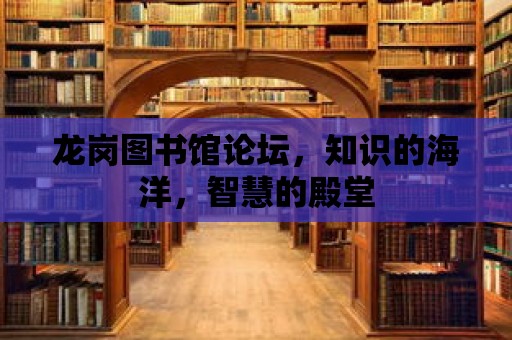 龙岗图书馆论坛，知识的海洋，智慧的殿堂